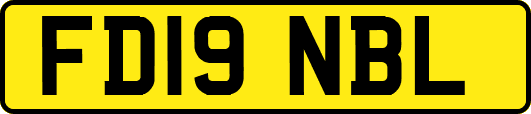 FD19 NBL